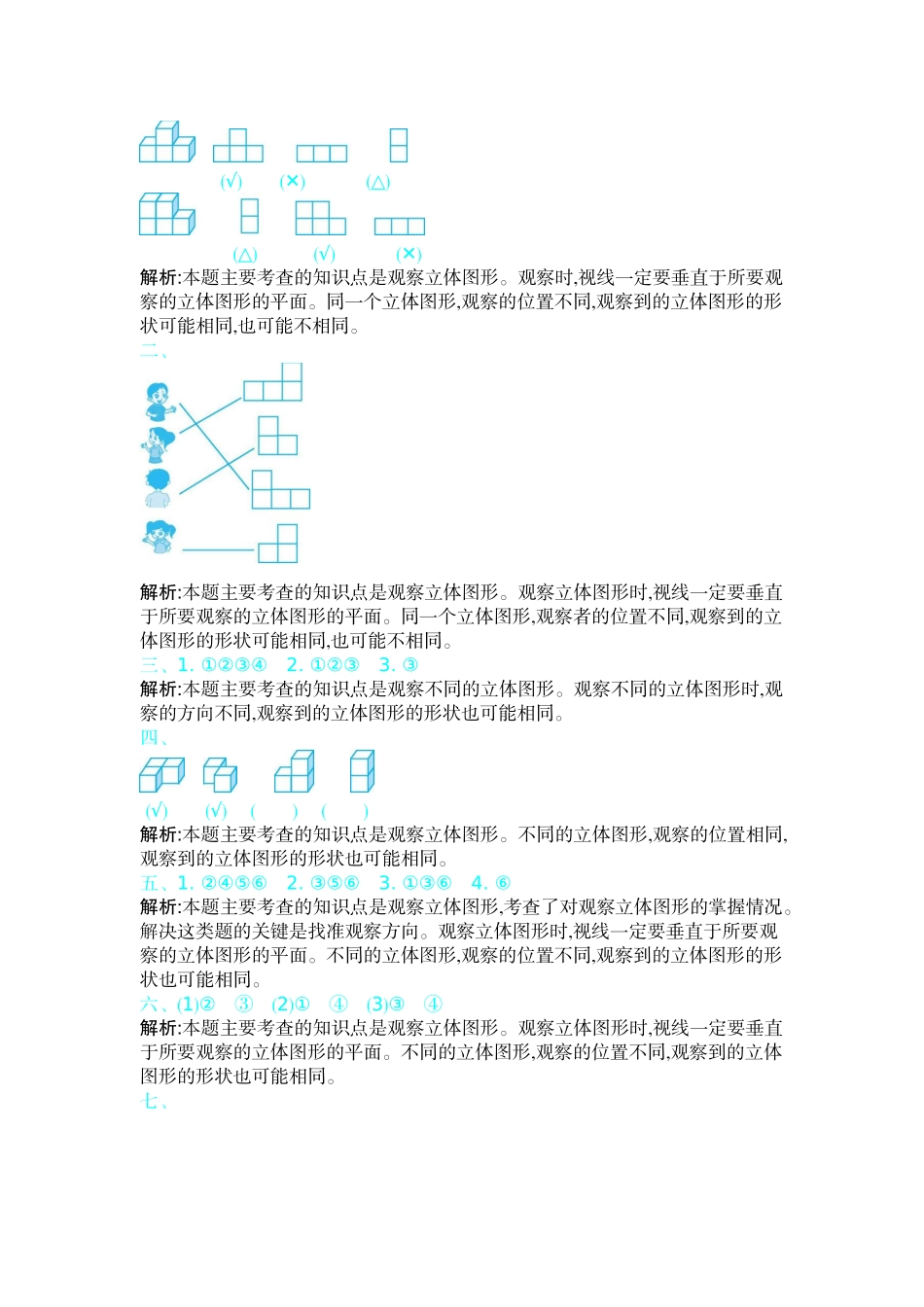 (√) (×) (△)

(△) (√) (×)

解析:本题主要考查的知识点是观察立体图形。观察时,视线一定要垂直于所要观察的立体图形的平面。同一个立体图形,观察的位置不同,观察到的立体图形的形状可能相同,也可能不相同。

二、

解析:本题主要考查的知识点是观察立体图形。观察立体图形时,视线一定要垂直于所要观察的立体图形的平面。同一个立体图形,观察者的位置不同,观察到的立体图形的形状可能相同,也可能不相同。

三、1. ①②③④ 2. ①②③ 3. ③

解析:本题主要考查的知识点是观察不同的立体图形。观察不同的立体图形时,观察的方向不同,观察到的立体图形的形状也可能相同。

四、

(√) (√) ( ) ( )

解析:本题主要考查的知识点是观察立体图形。不同的立体图形,观察的位置相同,观察到的立体图形的形状也可能相同。

五、1. ②④⑤⑥ 2. ③⑤⑥ 3. ①③⑥ 4. ⑥

解析:本题主要考查的知识点是观察立体图形,考查了对观察立体图形的掌握情况。解决这类题的关键是找准观察方向。观察立体图形时,视线一定要垂直于所要观察的立体图形的平面。不同的立体图形,观察的位置不同,观察到的立体图形的形状也可能相同。

六、(1)② ③ (2)① ④ (3)③ ④

解析:本题主要考查的知识点是观察立体图形。观察立体图形时,视线一定要垂直于所要观察的立体图形的平面。不同的立体图形,观察的位置不同,观察到的立体图形的形状也可能相同。

七、